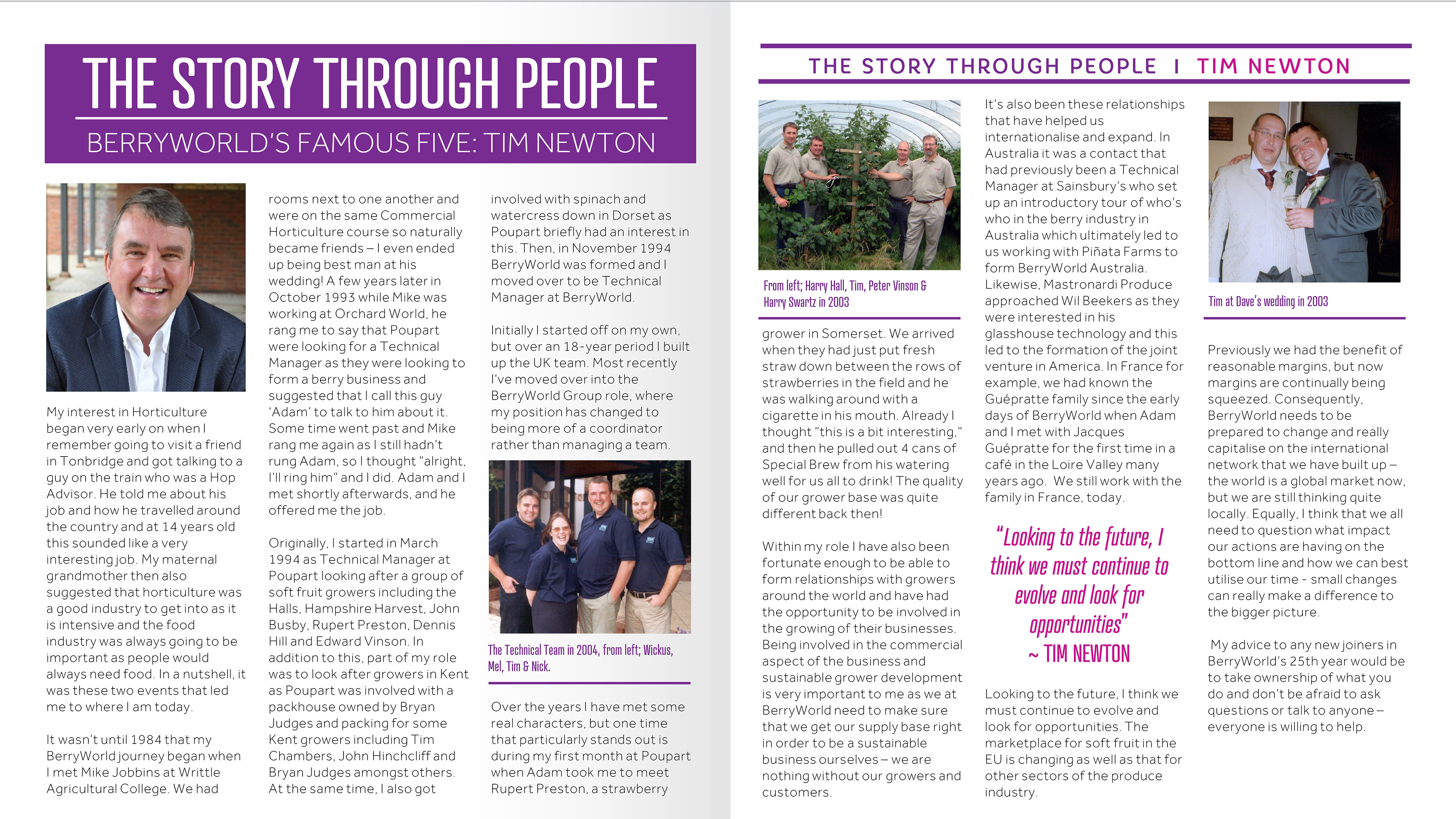 THE STORY THROUGH PEOPLE

BERRYWORLD'S FAMOUS FIVE: TIM NEWTON

My interest in Horticulture began very early on when I remember going to visit a friend in Tonbridge and got talking to a guy on the train who was a Hop Advisor. He told me about his job and how he travelled around the country and at 14 years old this sounded like a very interesting job. My maternal grandmother then also suggested that horticulture was a good industry to get into as it is intensive and the food industry was always going to be important as people would always need food. In a nutshell, it was these two events that led me to where I am today.

It wasn't until 1984 that my BerryWorld journey began when I met Mike Jobbins at Writtle Agricultural College. We had rooms next to one another and were on the same Commercial Horticulture course so naturally became friends – I even ended up being best man at his wedding! A few years later in October 1993 while Mike was working at Orchard World, he rang me to say that Poupart were looking for a Technical Manager as they were looking to form a berry business and suggested that I call this guy 'Adam' to talk to him about it. Some time went past and Mike rang me again as I still hadn't rung Adam, so I thought "alright, I'll ring him" and I did. Adam and I met shortly afterwards, and he offered me the job.

Originally, I started in March 1994 as Technical Manager at Poupart looking after a group of soft fruit growers including the Halls, Hampshire Harvest, John Busby, Rupert Preston, Dennis Hill and Edward Vinson. In addition to this, part of my role was to look after growers in Kent as Poupart was involved with a packhouse owned by Bryan Judges and packing for some Kent growers including Tim Chambers, John Hinchcliff and Bryan Judges amongst others. At the same time, I also got involved with spinach and watercress down in Dorset as Poupart briefly had an interest in this. Then, in November 1994 BerryWorld was formed and I moved over to be Technical Manager at BerryWorld.

Initially I started off on my own, but over an 18-year period I built up the UK team. Most recently I've moved over into the BerryWorld Group role, where my position has changed to being more of a coordinator rather than managing a team.

The Technical Team in 2004, from left; Wickus, Mel, Tim & Nick.

Over the years I have met some real characters, but one time that particularly stands out is during my first month at Poupart when Adam took me to meet Rupert Preston, a strawberry

THE STORY THROUGH PEOPLE I TIM NEWTON

From left; Harry Hall, Tim, Peter Vinson & Harry Swartz in 2003

grower in Somerset. We arrived when they had just put fresh straw down between the rows of strawberries in the field and he was walking around with a cigarette in his mouth. Already I thought "this is a bit interesting," and then he pulled out 4 cans of Special Brew from his watering well for us all to drink! The quality of our grower base was quite different back then!

Within my role I have also been fortunate enough to be able to form relationships with growers around the world and have had the opportunity to be involved in the growing of their businesses. Being involved in the commercial aspect of the business and sustainable grower development is very important to me as we at BerryWorld need to make sure that we get our supply base right in order to be a sustainable business ourselves – we are nothing without our growers and customers.

It's also been these relationships that have helped us internationalise and expand. In Australia it was a contact that had previously been a Technical Manager at Sainsbury's who set up an introductory tour of who's who in the berry industry in Australia which ultimately led to us working with Piñata Farms to form BerryWorld Australia. Likewise, Mastronardi Produce approached Wil Beekers as they were interested in his glasshouse technology and this led to the formation of the joint venture in America. In France for example, we had known the Guépratte family since the early days of BerryWorld when Adam and I met with Jacques Guépratte for the first time in a café in the Loire Valley many years ago. We still work with the family in France, today.

"Looking to the future, I think we must continue to evolve and look for opportunities" ~ TIM NEWTON

Looking to the future, I think we must continue to evolve and look for opportunities. The marketplace for soft fruit in the EU is changing as well as that for other sectors of the produce industry.

Tim at Dave's wedding in 2003

Previously we had the benefit of reasonable margins, but now margins are continually being squeezed. Consequently, BerryWorld needs to be prepared to change and really capitalise on the international network that we have built up – the world is a global market now, but we are still thinking quite locally. Equally, I think that we all need to question what impact our actions are having on the bottom line and how we can best utilise our time - small changes can really make a difference to the bigger picture.

My advice to any new joiners in BerryWorld's 25th year would be to take ownership of what you do and don't be afraid to ask questions or talk to anyone – everyone is willing to help.